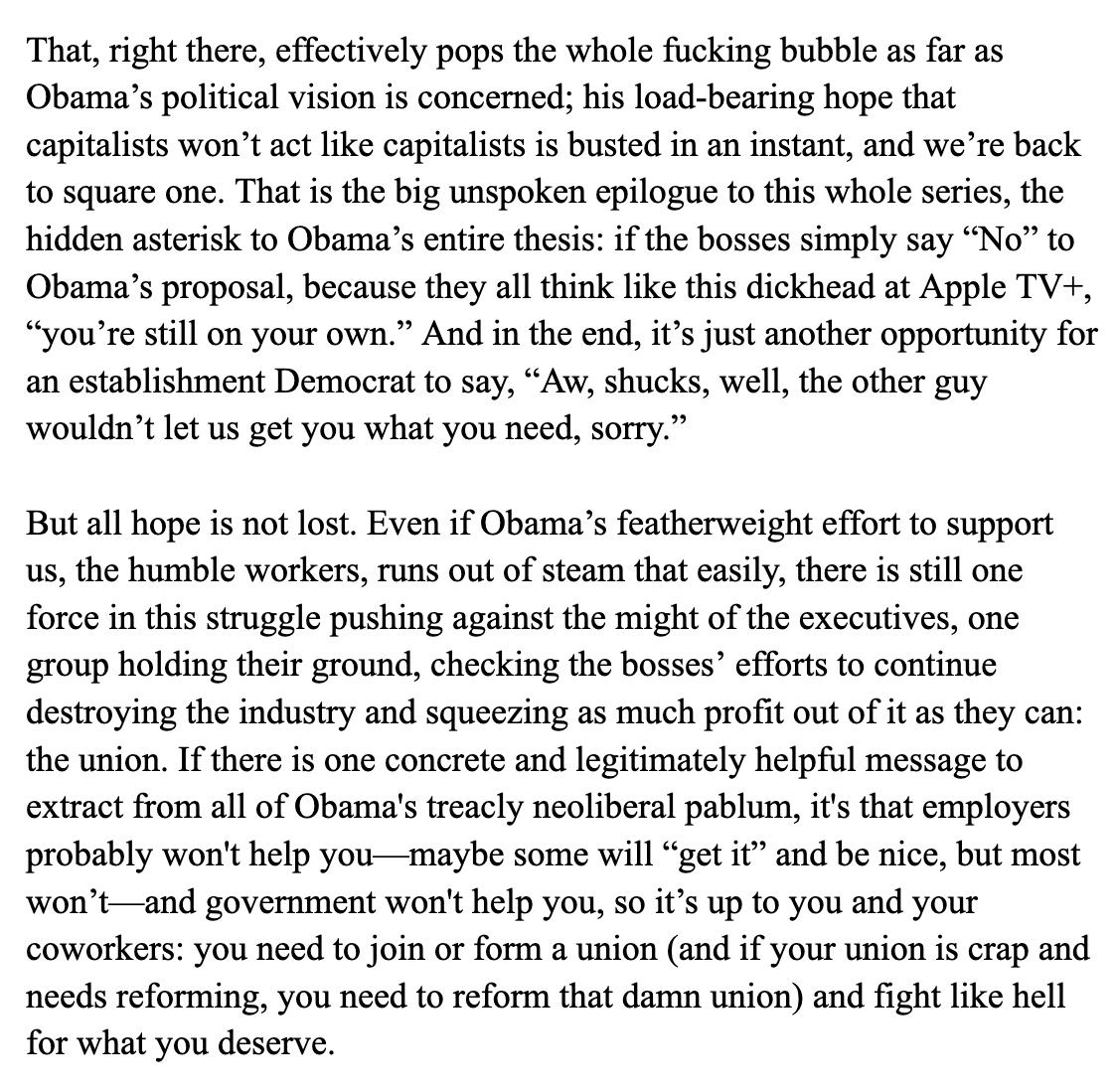 That, right there, effectively pops the whole fucking bubble as far as Obama’s political vision is concerned; his load-bearing hope that capitalists won’t act like capitalists is busted in an instant, and we’re back to square one. That is the big unspoken epilogue to this whole series, the hidden asterisk to Obama’s entire thesis: if the bosses simply say “No” to Obama’s proposal, because they all think like this dickhead at Apple TV+, “you’re still on your own.” And in the end, it’s just another opportunity for an establishment Democrat to say, “Aw, shucks, well, the other guy wouldn’t let us get you what you need, sorry.”

But all hope is not lost. Even if Obama’s featherweight effort to support us, the humble workers, runs out of steam that easily, there is still one force in this struggle pushing against the might of the executives, one group holding their ground, checking the bosses’ efforts to continue destroying the industry and squeezing as much profit out of it as they can: the union. If there is one concrete and legitimately helpful message to extract from all of Obama's treacly neoliberal pablum, it's that employers probably won't help you—maybe some will “get it” and be nice, but most won’t—and government won't help you, so it’s up to you and your coworkers: you need to join or form a union (and if your union is crap and needs reforming, you need to reform that damn union) and fight like hell for what you deserve.